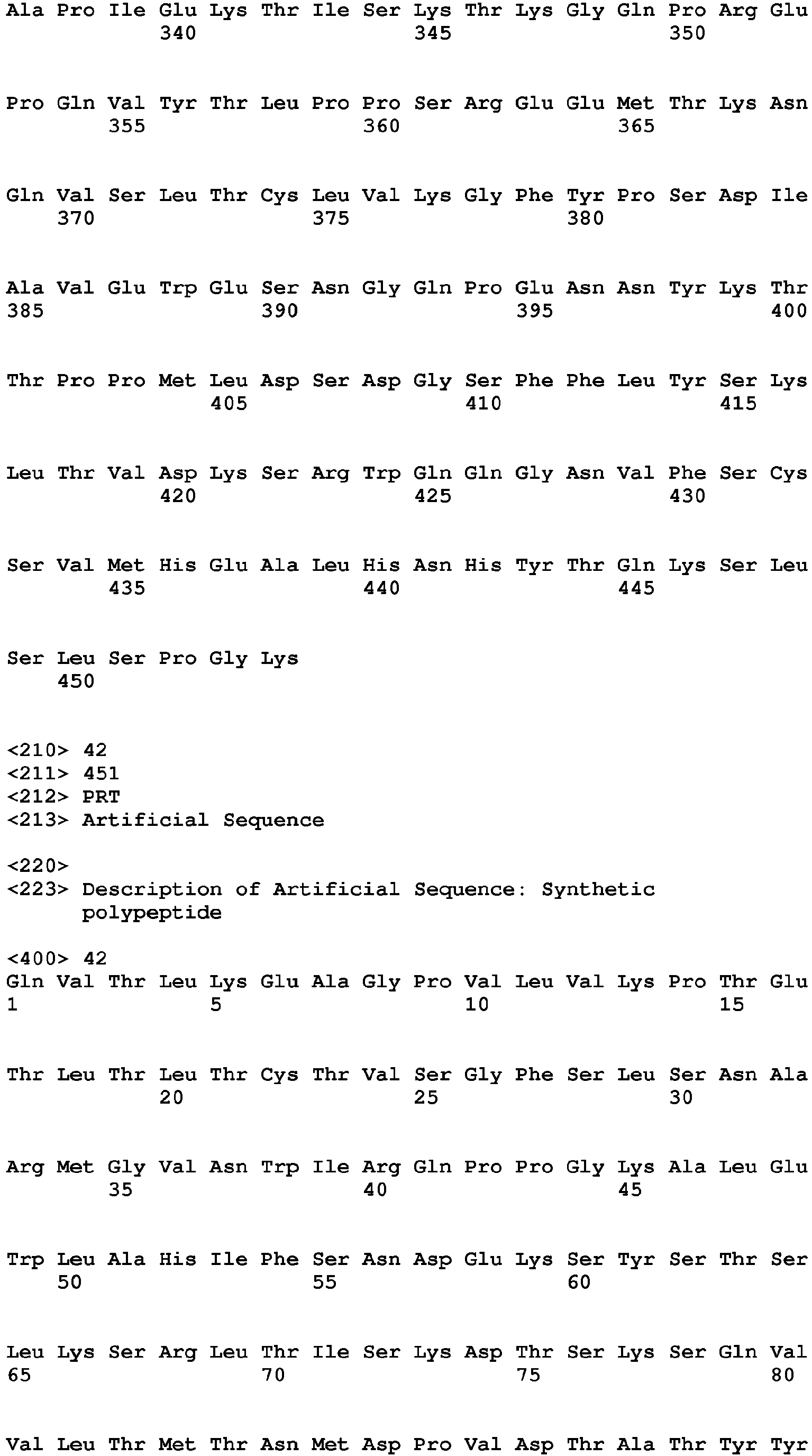 Ala Pro Ile Glu Lys Thr Ile Ser Lys Thr Lys Gly Gln Pro Arg Glu
340 345 350

Pro Gln Val Tyr Thr Leu Pro Pro Ser Arg Glu Glu Met Thr Lys Asn
355 360 365

Gln Val Ser Leu Thr Cys Leu Val Lys Gly Phe Tyr Pro Ser Asp Ile
370 375 380

Ala Val Glu Trp Glu Ser Asn Gly Gln Pro Glu Asn Asn Tyr Lys Thr
385 390 395 400

Thr Pro Pro Met Leu Asp Ser Asp Gly Ser Phe Phe Leu Tyr Ser Lys
405 410 415

Leu Thr Val Asp Lys Ser Arg Trp Gln Gln Gly Asn Val Phe Ser Cys
420 425 430

Ser Val Met His Glu Ala Leu His Asn His Tyr Thr Gln Lys Ser Leu
435 440 445

Ser Leu Ser Pro Gly Lys
450

<210> 42
<211> 451
<212> PRT
<213> Artificial Sequence

<220>
<223> Description of Artificial Sequence: Synthetic polypeptide

<400> 42
Gln Val Thr Leu Lys Glu Ala Gly Pro Val Leu Val Lys Pro Thr Glu
1 5 10 15

Thr Leu Thr Leu Thr Cys Thr Val Ser Gly Phe Ser Leu Ser Asn Ala
20 25 30

Arg Met Gly Val Asn Trp Ile Arg Gln Pro Pro Gly Lys Ala Leu Glu
35 40 45

Trp Leu Ala His Ile Phe Ser Asn Asp Glu Lys Ser Tyr Ser Thr Ser
50 55 60

Leu Lys Ser Arg Leu Thr Ile Ser Lys Asp Thr Ser Lys Ser Gln Val
65 70 75 80

Val Leu Thr Met Thr Asn Met Asp Pro Val Asp Thr Ala Thr Tyr Tyr